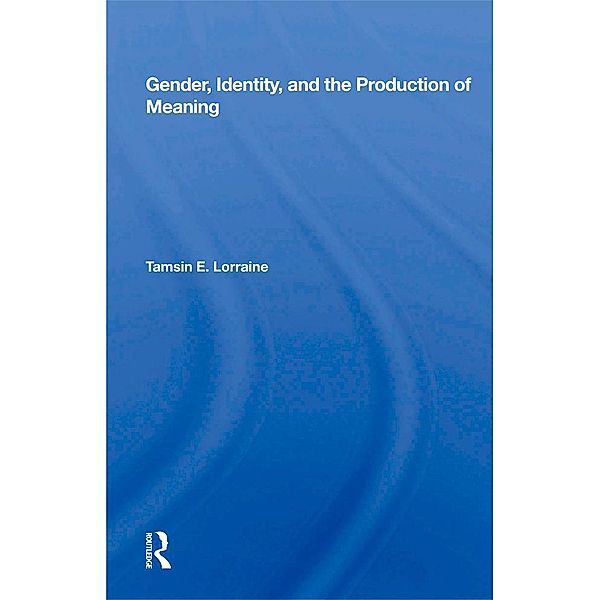 Gender, Identity, and the Production of Meaning

Tamsin E. Lorraine

ROUTLEDGE